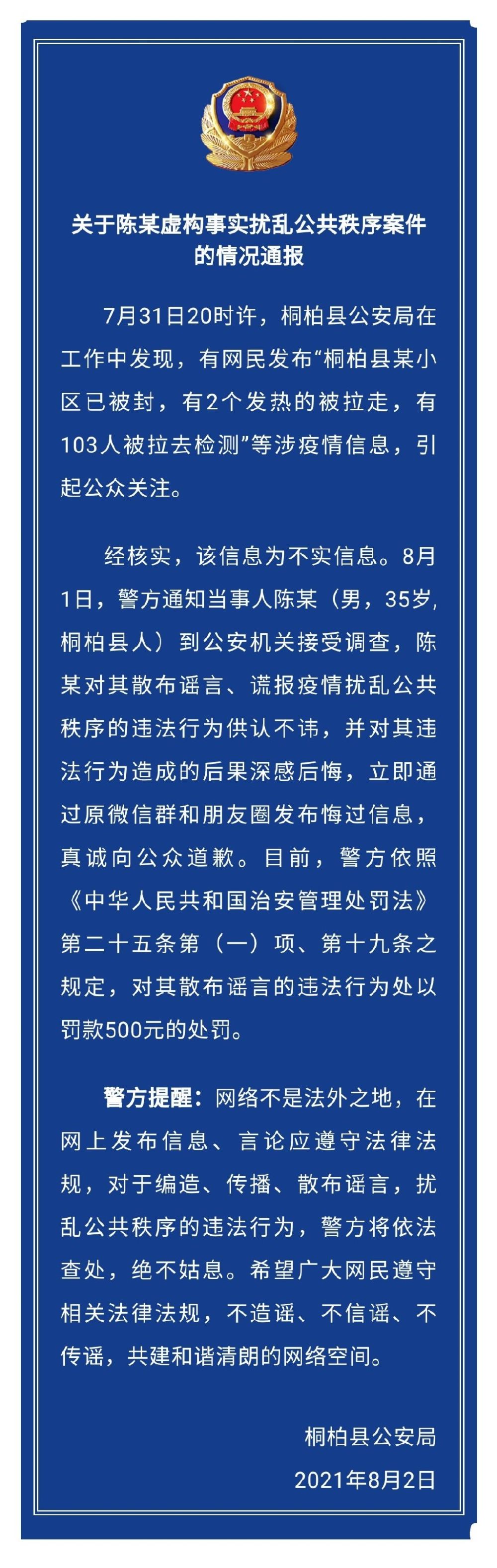 关于陈某虚构事实扰乱公共秩序案件的情况通报

7月31日20时许，桐柏县公安局在工作中发现，有网民发布“桐柏县某小区已被封，有2个发热的被拉走，有103人被拉去检测”等涉疫情信息，引起公众关注。

经核实，该信息为不实信息。8月1日，警方通知当事人陈某（男，35岁，桐柏县人）到公安机关接受调查，陈某对其散布谣言、谎报疫情扰乱公共秩序的违法行为供认不讳，并对其违法行为造成的后果深感后悔，立即通过原微信群和朋友圈发布悔过信息，真诚向公众道歉。目前，警方依照《中华人民共和国治安管理处罚法》第二十五条第（一）项、第十九条之规定，对其散布谣言的违法行为处以罚款500元的处罚。

警方提醒：网络不是法外之地，在网上发布信息、言论应遵守法律法规，对于编造、传播、散布谣言，扰乱公共秩序的违法行为，警方将依法查处，绝不姑息。希望广大网民遵守相关法律法规，不造谣、不信谣、不传谣，共建和谐清朗的网络空间。

桐柏县公安局
2021年8月2日